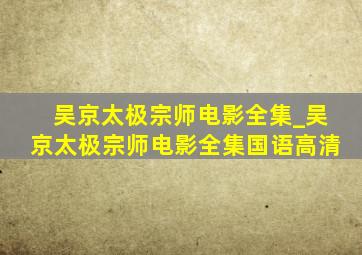 吴京太极宗师电影全集_吴京太极宗师电影全集国语高清